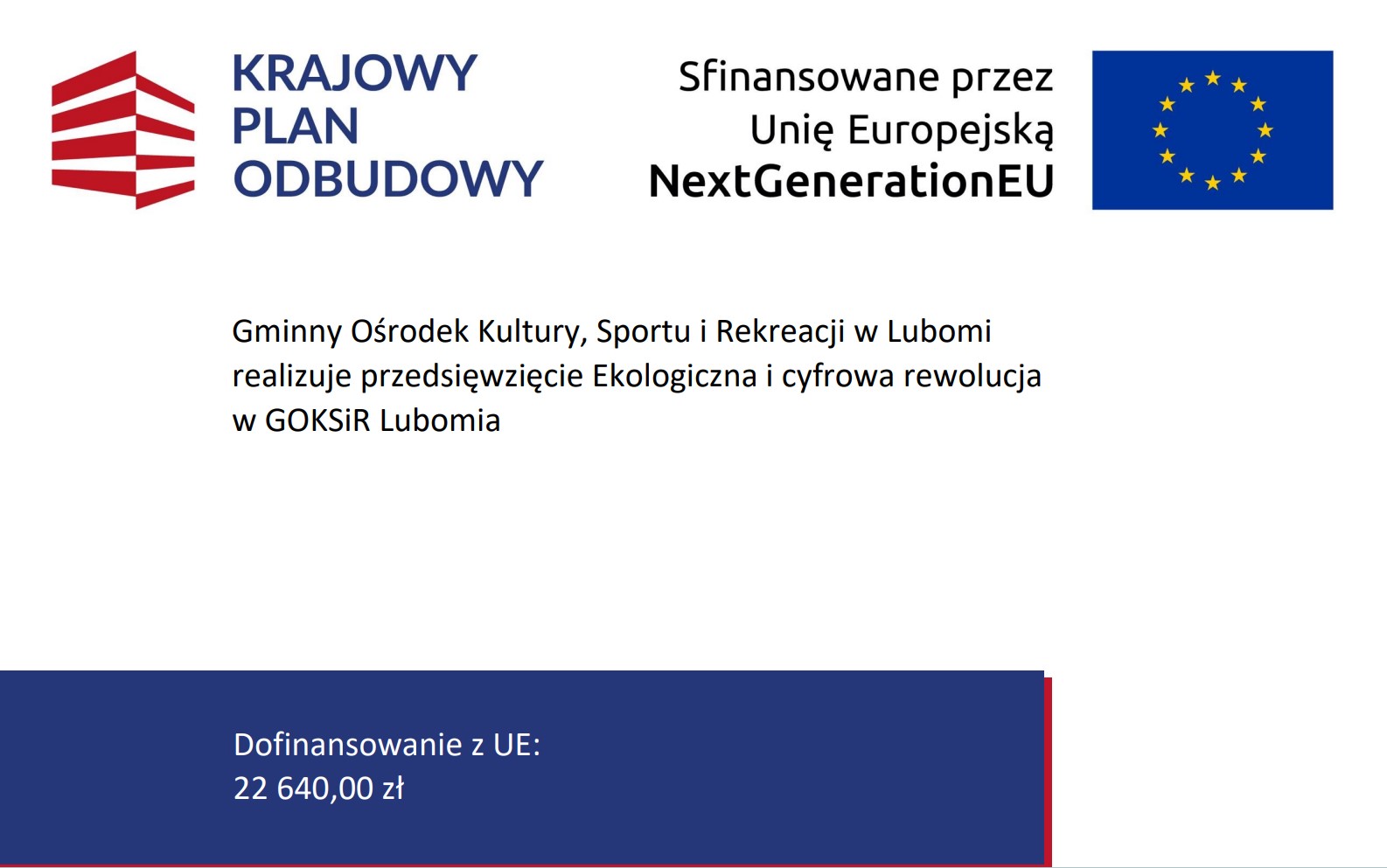 KRAJOWY
PLAN
ODBUDOWY

Sfinansowane przez
Unię Europejską
NextGenerationEU

Gminny Ośrodek Kultury, Sportu i Rekreacji w Lubomi realizuje przedsięwzięcie Ekologiczna i cyfrowa rewolucja w GOKSiR Lubomia

Dofinansowanie z UE:
22 640,00 zł